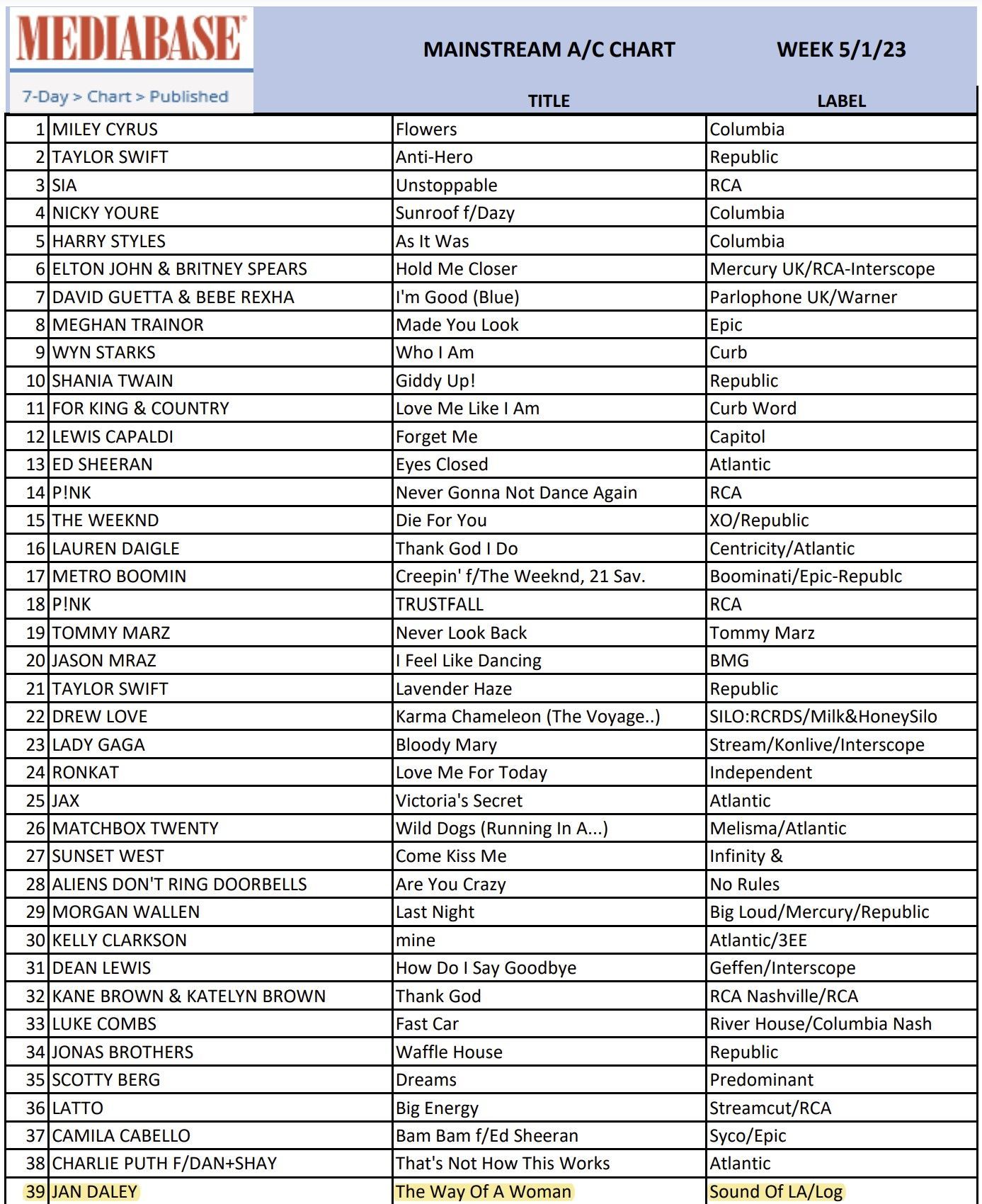 MEDIABASE
7-Day > Chart > Published

MAINSTREAM A/C CHART WEEK 5/1/23

| | | TITLE | LABEL |
|---|---|---|---|
| 1 | MILEY CYRUS | Flowers | Columbia |
| 2 | TAYLOR SWIFT | Anti-Hero | Republic |
| 3 | SIA | Unstoppable | RCA |
| 4 | NICKY YOURE | Sunroof f/Dazy | Columbia |
| 5 | HARRY STYLES | As It Was | Columbia |
| 6 | ELTON JOHN & BRITNEY SPEARS | Hold Me Closer | Mercury UK/RCA-Interscope |
| 7 | DAVID GUETTA & BEBE REXHA | I'm Good (Blue) | Parlophone UK/Warner |
| 8 | MEGHAN TRAINOR | Made You Look | Epic |
| 9 | WYN STARKS | Who I Am | Curb |
| 10 | SHANIA TWAIN | Giddy Up! | Republic |
| 11 | FOR KING & COUNTRY | Love Me Like I Am | Curb Word |
| 12 | LEWIS CAPALDI | Forget Me | Capitol |
| 13 | ED SHEERAN | Eyes Closed | Atlantic |
| 14 | P!NK | Never Gonna Not Dance Again | RCA |
| 15 | THE WEEKND | Die For You | XO/Republic |
| 16 | LAUREN DAIGLE | Thank God I Do | Centricity/Atlantic |
| 17 | METRO BOOMIN | Creepin' f/The Weeknd, 21 Sav. | Boominati/Epic-Republc |
| 18 | P!NK | TRUSTFALL | RCA |
| 19 | TOMMY MARZ | Never Look Back | Tommy Marz |
| 20 | JASON MRAZ | I Feel Like Dancing | BMG |
| 21 | TAYLOR SWIFT | Lavender Haze | Republic |
| 22 | DREW LOVE | Karma Chameleon (The Voyage..) | SILO:RCRDS/Milk&HoneySilo |
| 23 | LADY GAGA | Bloody Mary | Stream/Konlive/Interscope |
| 24 | RONKAT | Love Me For Today | Independent |
| 25 | JAX | Victoria's Secret | Atlantic |
| 26 | MATCHBOX TWENTY | Wild Dogs (Running In A...) | Melisma/Atlantic |
| 27 | SUNSET WEST | Come Kiss Me | Infinity & |
| 28 | ALIENS DON'T RING DOORBELLS | Are You Crazy | No Rules |
| 29 | MORGAN WALLEN | Last Night | Big Loud/Mercury/Republic |
| 30 | KELLY CLARKSON | mine | Atlantic/3EE |
| 31 | DEAN LEWIS | How Do I Say Goodbye | Geffen/Interscope |
| 32 | KANE BROWN & KATELYN BROWN | Thank God | RCA Nashville/RCA |
| 33 | LUKE COMBS | Fast Car | River House/Columbia Nash |
| 34 | JONAS BROTHERS | Waffle House | Republic |
| 35 | SCOTTY BERG | Dreams | Predominant |
| 36 | LATTO | Big Energy | Streamcut/RCA |
| 37 | CAMILA CABELLO | Bam Bam f/Ed Sheeran | Syco/Epic |
| 38 | CHARLIE PUTH F/DAN+SHAY | That's Not How This Works | Atlantic |
| 39 | JAN DALEY | The Way Of A Woman | Sound Of LA/Log |